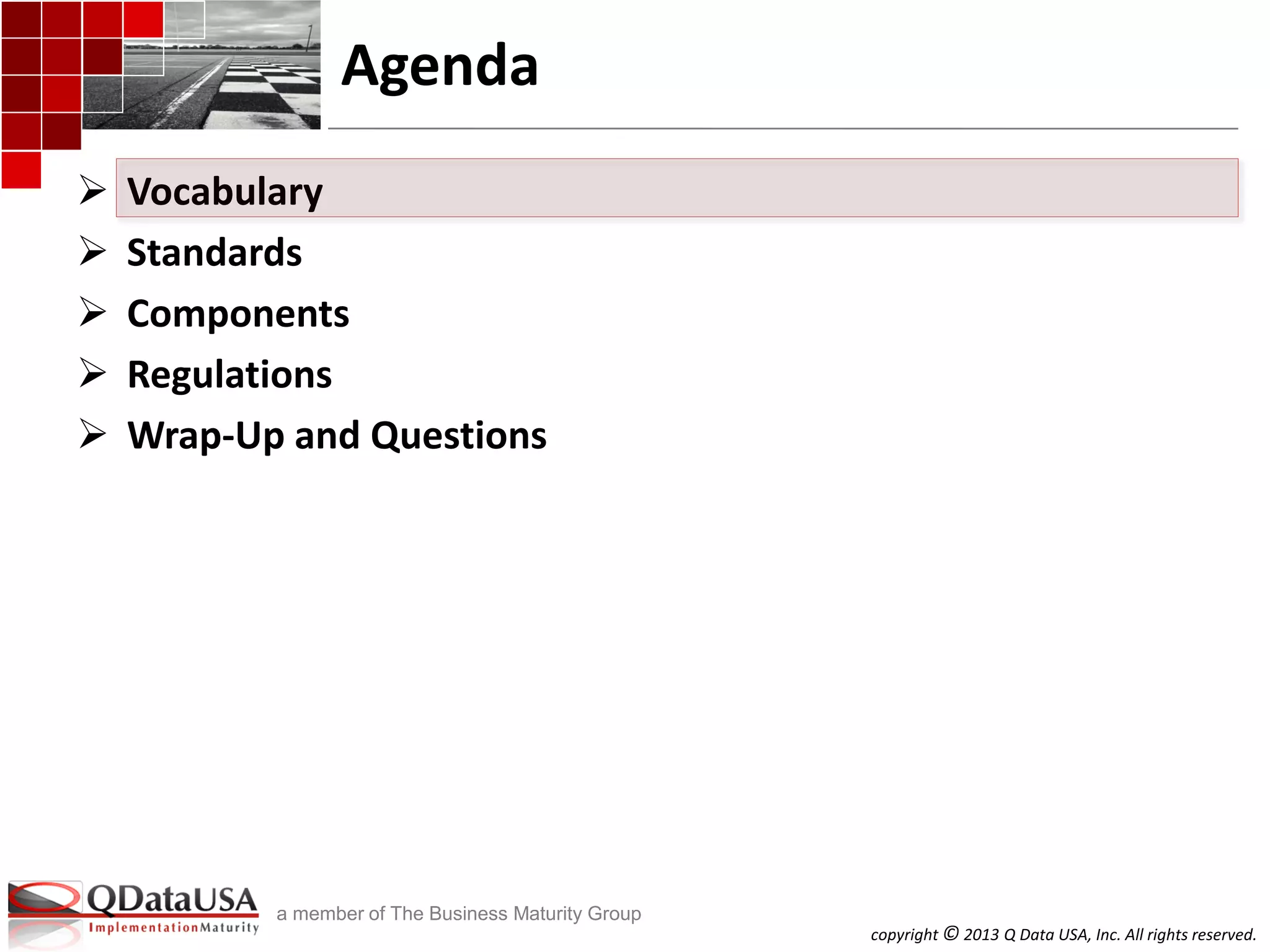 Agenda

➢ Vocabulary
➢ Standards
➢ Components
➢ Regulations
➢ Wrap-Up and Questions

QDataUSA
ImplementationMaturity

a member of The Business Maturity Group

copyright © 2013 Q Data USA, Inc. All rights reserved.